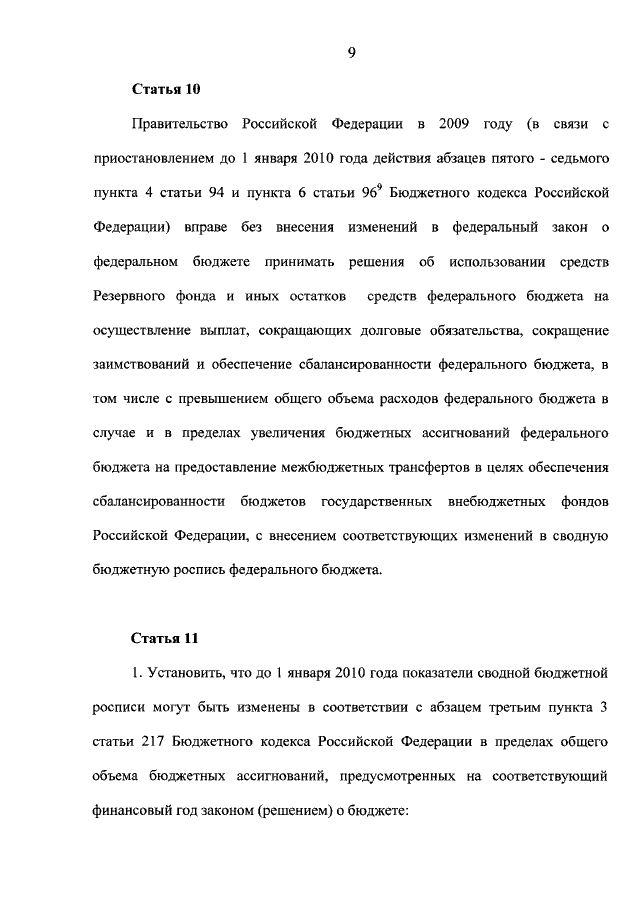 9

Статья 10

Правительство Российской Федерации в 2009 году (в связи с приостановлением до 1 января 2010 года действия абзацев пятого - седьмого пункта 4 статьи 94 и пункта 6 статьи $96^9$ Бюджетного кодекса Российской Федерации) вправе без внесения изменений в федеральный закон о федеральном бюджете принимать решения об использовании средств Резервного фонда и иных остатков средств федерального бюджета на осуществление выплат, сокращающих долговые обязательства, сокращение заимствований и обеспечение сбалансированности федерального бюджета, в том числе с превышением общего объема расходов федерального бюджета в случае и в пределах увеличения бюджетных ассигнований федерального бюджета на предоставление межбюджетных трансфертов в целях обеспечения сбалансированности бюджетов государственных внебюджетных фондов Российской Федерации, с внесением соответствующих изменений в сводную бюджетную роспись федерального бюджета.

Статья 11

1. Установить, что до 1 января 2010 года показатели сводной бюджетной росписи могут быть изменены в соответствии с абзацем третьим пункта 3 статьи 217 Бюджетного кодекса Российской Федерации в пределах общего объема бюджетных ассигнований, предусмотренных на соответствующий финансовый год законом (решением) о бюджете: